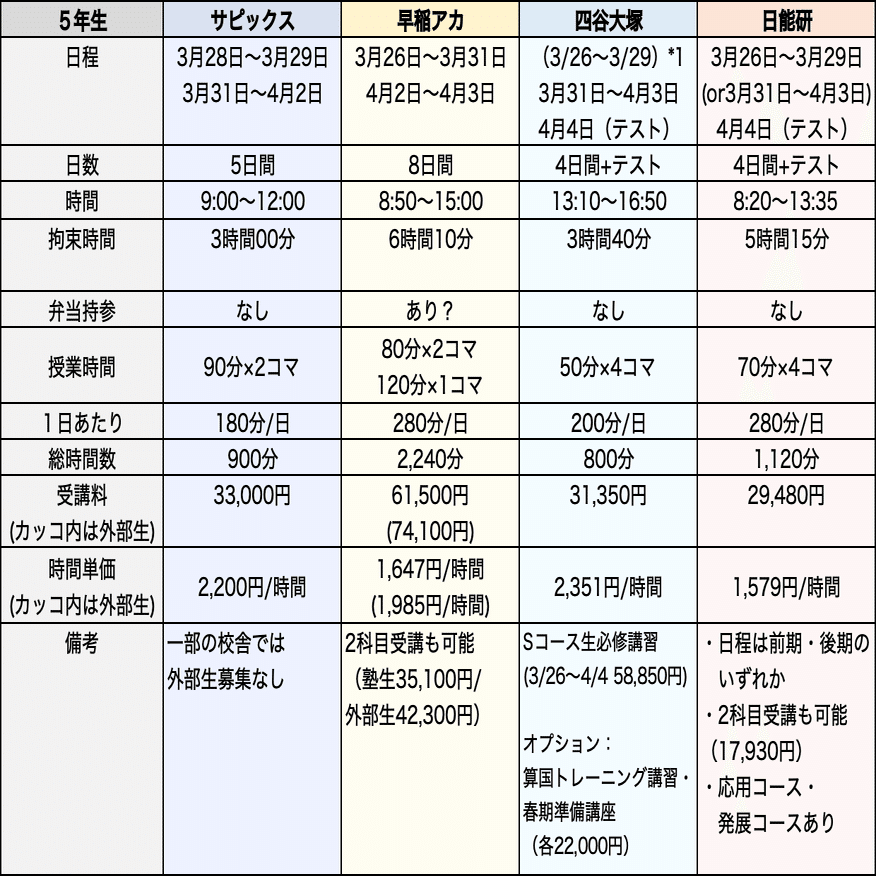 | 5年生 | サピックス | 早稲アカ | 四谷大塚 | 日能研 |
|---|---|---|---|---|
| 日程 | 3月28日〜3月29日 3月31日〜4月2日 | 3月26日〜3月31日 4月2日〜4月3日 | (3/26〜3/29) *1 3月31日〜4月3日 4月4日（テスト） | 3月26日〜3月29日 (or3月31日〜4月3日) 4月4日（テスト） |
| 日数 | 5日間 | 8日間 | 4日間+テスト | 4日間+テスト |
| 時間 | 9:00〜12:00 | 8:50〜15:00 | 13:10〜16:50 | 8:20〜13:35 |
| 拘束時間 | 3時間00分 | 6時間10分 | 3時間40分 | 5時間15分 |
| 弁当持参 | なし | あり？ | なし | なし |
| 授業時間 | 90分×2コマ | 80分×2コマ 120分×1コマ | 50分×4コマ | 70分×4コマ |
| 1日あたり | 180分/日 | 280分/日 | 200分/日 | 280分/日 |
| 総時間数 | 900分 | 2,240分 | 800分 | 1,120分 |
| 受講料 (カッコ内は外部生) | 33,000円 | 61,500円 (74,100円) | 31,350円 | 29,480円 |
| 時間単価 (カッコ内は外部生) | 2,200円/時間 | 1,647円/時間 (1,985円/時間) | 2,351円/時間 | 1,579円/時間 |
| 備考 | 一部の校舎では 外部生募集なし | 2科目受講も可能 (塾生35,100円/ 外部生42,300円) | Sコース生必修講習 (3/26〜4/4 58,850円) オプション： 算国トレーニング講習・ 春期準備講座 (各22,000円) | ・日程は前期・後期の いずれか ・2科目受講も可能 (17,930円) ・応用コース・ 発展コースあり |